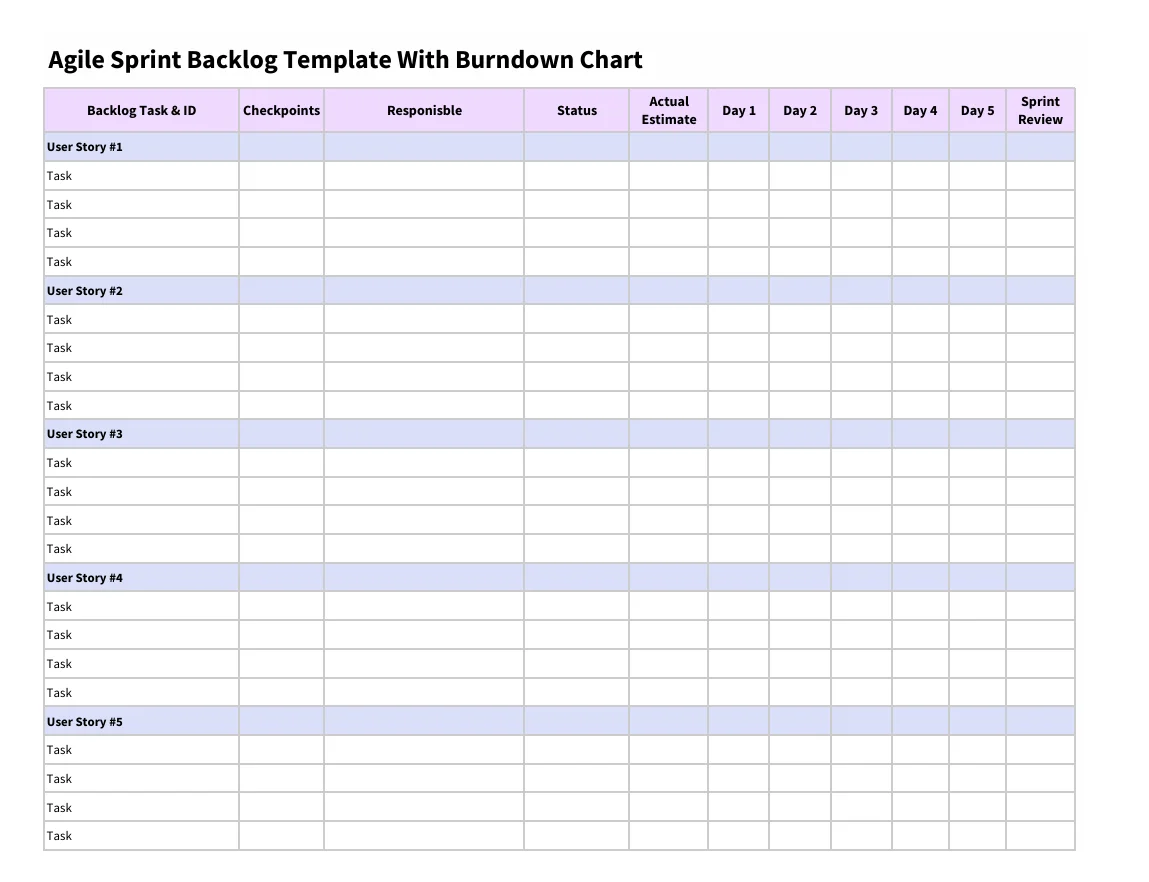 Agile Sprint Backlog Template With Burndown Chart

| Backlog Task & ID | Checkpoints | Responisble | Status | Actual Estimate | Day 1 | Day 2 | Day 3 | Day 4 | Day 5 | Sprint Review |
|---|---|---|---|---|---|---|---|---|---|---|
| User Story #1 | | | | | | | | | | |
| Task | | | | | | | | | | |
| Task | | | | | | | | | | |
| Task | | | | | | | | | | |
| Task | | | | | | | | | | |
| User Story #2 | | | | | | | | | | |
| Task | | | | | | | | | | |
| Task | | | | | | | | | | |
| Task | | | | | | | | | | |
| Task | | | | | | | | | | |
| User Story #3 | | | | | | | | | | |
| Task | | | | | | | | | | |
| Task | | | | | | | | | | |
| Task | | | | | | | | | | |
| Task | | | | | | | | | | |
| User Story #4 | | | | | | | | | | |
| Task | | | | | | | | | | |
| Task | | | | | | | | | | |
| Task | | | | | | | | | | |
| Task | | | | | | | | | | |
| User Story #5 | | | | | | | | | | |
| Task | | | | | | | | | | |
| Task | | | | | | | | | | |
| Task | | | | | | | | | | |
| Task | | | | | | | | | | |